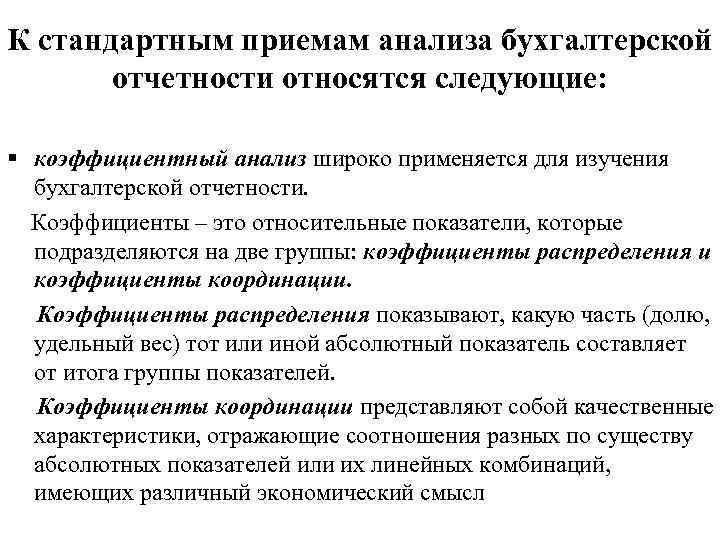 К стандартным приемам анализа бухгалтерской отчетности относятся следующие:

▪ коэффициентный анализ широко применяется для изучения бухгалтерской отчетности.

Коэффициенты – это относительные показатели, которые подразделяются на две группы: коэффициенты распределения и коэффициенты координации.

Коэффициенты распределения показывают, какую часть (долю, удельный вес) тот или иной абсолютный показатель составляет от итога группы показателей.

Коэффициенты координации представляют собой качественные характеристики, отражающие соотношения разных по существу абсолютных показателей или их линейных комбинаций, имеющих различный экономический смысл